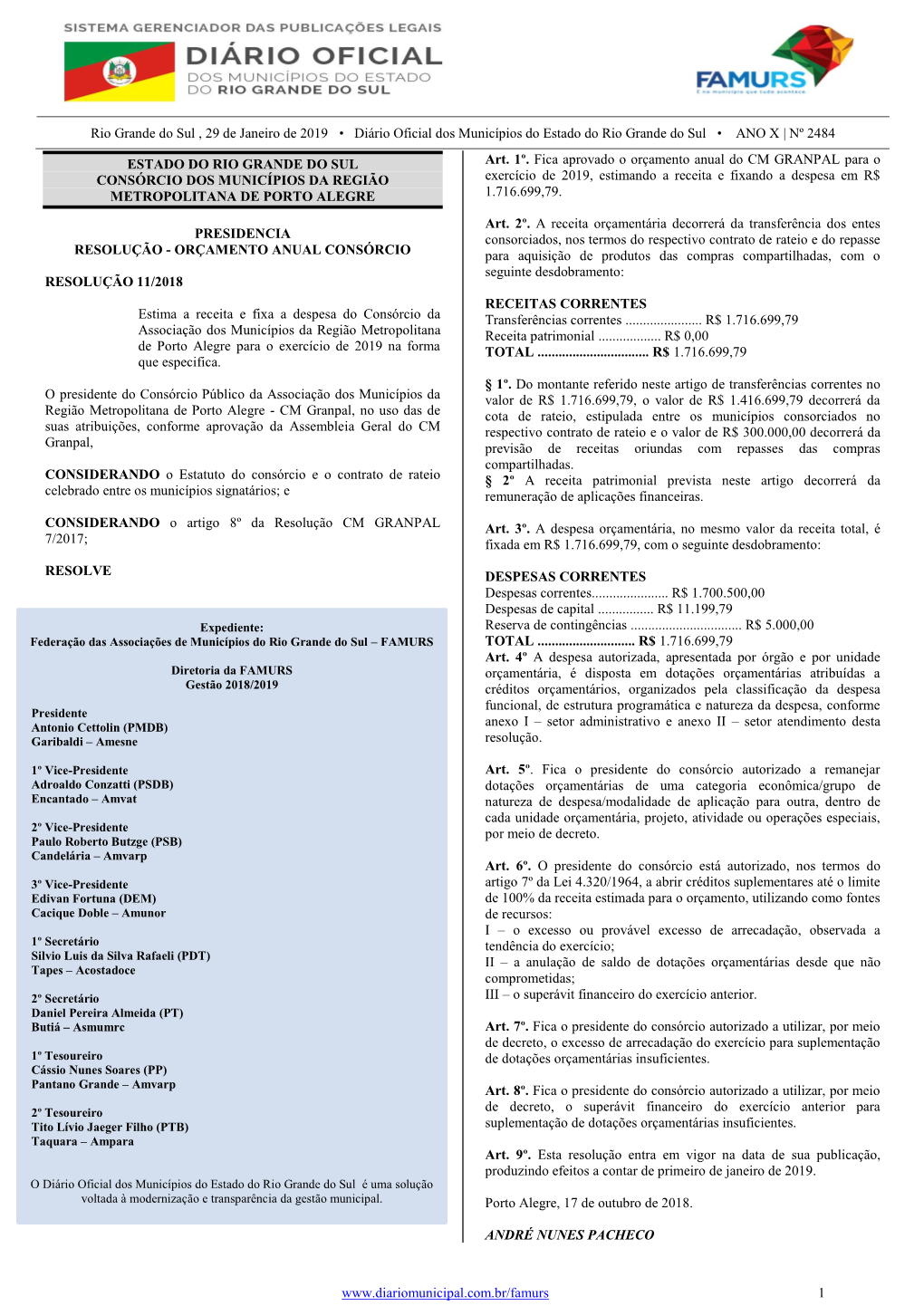 SISTEMA GERENCIADOR DAS PUBLICAÇÕES LEGAIS
DIÁRIO OFICIAL
DOS MUNICÍPIOS DO ESTADO
DO RIO GRANDE DO SUL

FAMURS
É no município que tudo acontece.

Rio Grande do Sul , 29 de Janeiro de 2019 • Diário Oficial dos Municípios do Estado do Rio Grande do Sul • ANO X | Nº 2484

ESTADO DO RIO GRANDE DO SUL
CONSÓRCIO DOS MUNICÍPIOS DA REGIÃO METROPOLITANA DE PORTO ALEGRE

PRESIDENCIA
RESOLUÇÃO - ORÇAMENTO ANUAL CONSÓRCIO

RESOLUÇÃO 11/2018

Estima a receita e fixa a despesa do Consórcio da Associação dos Municípios da Região Metropolitana de Porto Alegre para o exercício de 2019 na forma que especifica.

O presidente do Consórcio Público da Associação dos Municípios da Região Metropolitana de Porto Alegre - CM Granpal, no uso das de suas atribuições, conforme aprovação da Assembleia Geral do CM Granpal,

CONSIDERANDO o Estatuto do consórcio e o contrato de rateio celebrado entre os municípios signatários; e

CONSIDERANDO o artigo 8º da Resolução CM GRANPAL 7/2017;

RESOLVE

Expediente:
Federação das Associações de Municípios do Rio Grande do Sul – FAMURS

Diretoria da FAMURS
Gestão 2018/2019

Presidente
Antonio Cettolin (PMDB)
Garibaldi – Amesne

1º Vice-Presidente
Adroaldo Conzatti (PSDB)
Encantado – Amvat

2º Vice-Presidente
Paulo Roberto Butzge (PSB)
Candelária – Amvarp

3º Vice-Presidente
Edivan Fortuna (DEM)
Cacique Doble – Amunor

1º Secretário
Silvio Luis da Silva Rafaeli (PDT)
Tapes – Acostadoce

2º Secretário
Daniel Pereira Almeida (PT)
Butiá – Asmumrc

1º Tesoureiro
Cássio Nunes Soares (PP)
Pantano Grande – Amvarp

2º Tesoureiro
Tito Lívio Jaeger Filho (PTB)
Taquara – Ampara

O Diário Oficial dos Municípios do Estado do Rio Grande do Sul é uma solução voltada à modernização e transparência da gestão municipal.

Art. 1º. Fica aprovado o orçamento anual do CM GRANPAL para o exercício de 2019, estimando a receita e fixando a despesa em R$ 1.716.699,79.

Art. 2º. A receita orçamentária decorrerá da transferência dos entes consorciados, nos termos do respectivo contrato de rateio e do repasse para aquisição de produtos das compras compartilhadas, com o seguinte desdobramento:

RECEITAS CORRENTES
Transferências correntes ...................... R$ 1.716.699,79
Receita patrimonial .................. R$ 0,00
TOTAL ................................ R$ 1.716.699,79

§ 1º. Do montante referido neste artigo de transferências correntes no valor de R$ 1.716.699,79, o valor de R$ 1.416.699,79 decorrerá da cota de rateio, estipulada entre os municípios consorciados no respectivo contrato de rateio e o valor de R$ 300.000,00 decorrerá da previsão de receitas oriundas com repasses das compras compartilhadas.
§ 2º A receita patrimonial prevista neste artigo decorrerá da remuneração de aplicações financeiras.

Art. 3º. A despesa orçamentária, no mesmo valor da receita total, é fixada em R$ 1.716.699,79, com o seguinte desdobramento:

DESPESAS CORRENTES
Despesas correntes...................... R$ 1.700.500,00
Despesas de capital ................ R$ 11.199,79
Reserva de contingências ................................ R$ 5.000,00
TOTAL ............................ R$ 1.716.699,79
Art. 4º A despesa autorizada, apresentada por órgão e por unidade orçamentária, é disposta em dotações orçamentárias atribuídas a créditos orçamentários, organizados pela classificação da despesa funcional, de estrutura programática e natureza da despesa, conforme anexo I – setor administrativo e anexo II – setor atendimento desta resolução.

Art. 5º. Fica o presidente do consórcio autorizado a remanejar dotações orçamentárias de uma categoria econômica/grupo de natureza de despesa/modalidade de aplicação para outra, dentro de cada unidade orçamentária, projeto, atividade ou operações especiais, por meio de decreto.

Art. 6º. O presidente do consórcio está autorizado, nos termos do artigo 7º da Lei 4.320/1964, a abrir créditos suplementares até o limite de 100% da receita estimada para o orçamento, utilizando como fontes de recursos:
I – o excesso ou provável excesso de arrecadação, observada a tendência do exercício;
II – a anulação de saldo de dotações orçamentárias desde que não comprometidas;
III – o superávit financeiro do exercício anterior.

Art. 7º. Fica o presidente do consórcio autorizado a utilizar, por meio de decreto, o excesso de arrecadação do exercício para suplementação de dotações orçamentárias insuficientes.

Art. 8º. Fica o presidente do consórcio autorizado a utilizar, por meio de decreto, o superávit financeiro do exercício anterior para suplementação de dotações orçamentárias insuficientes.

Art. 9º. Esta resolução entra em vigor na data de sua publicação, produzindo efeitos a contar de primeiro de janeiro de 2019.

Porto Alegre, 17 de outubro de 2018.

ANDRÉ NUNES PACHECO

www.diariomunicipal.com.br/famurs 1